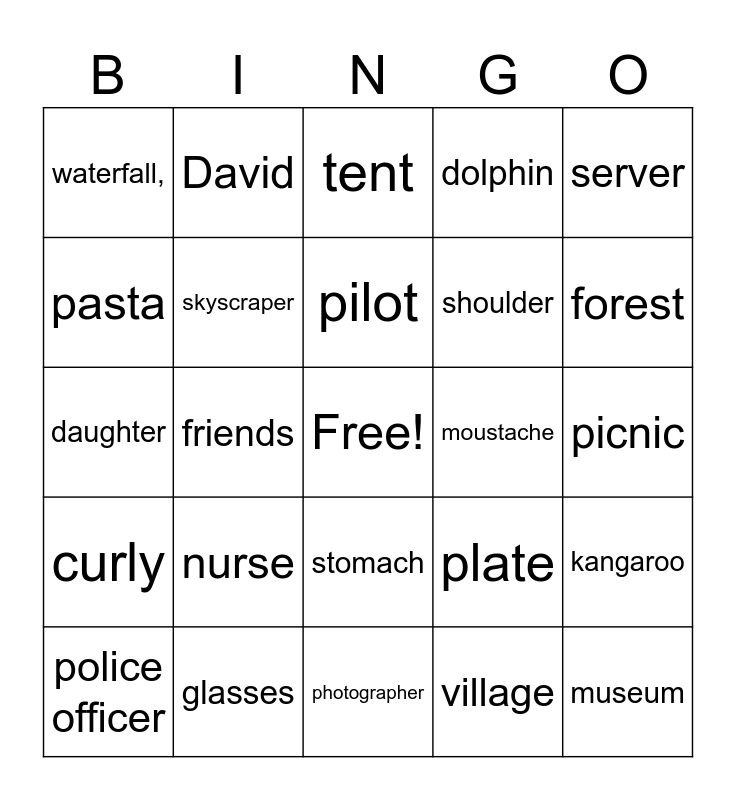 | B | I | N | G | O |
|---|---|---|---|---|
| waterfall, | David | tent | dolphin | server |
| pasta | skyscraper | pilot | shoulder | forest |
| daughter | friends | Free! | moustache | picnic |
| curly | nurse | stomach | plate | kangaroo |
| police officer | glasses | photographer | village | museum |